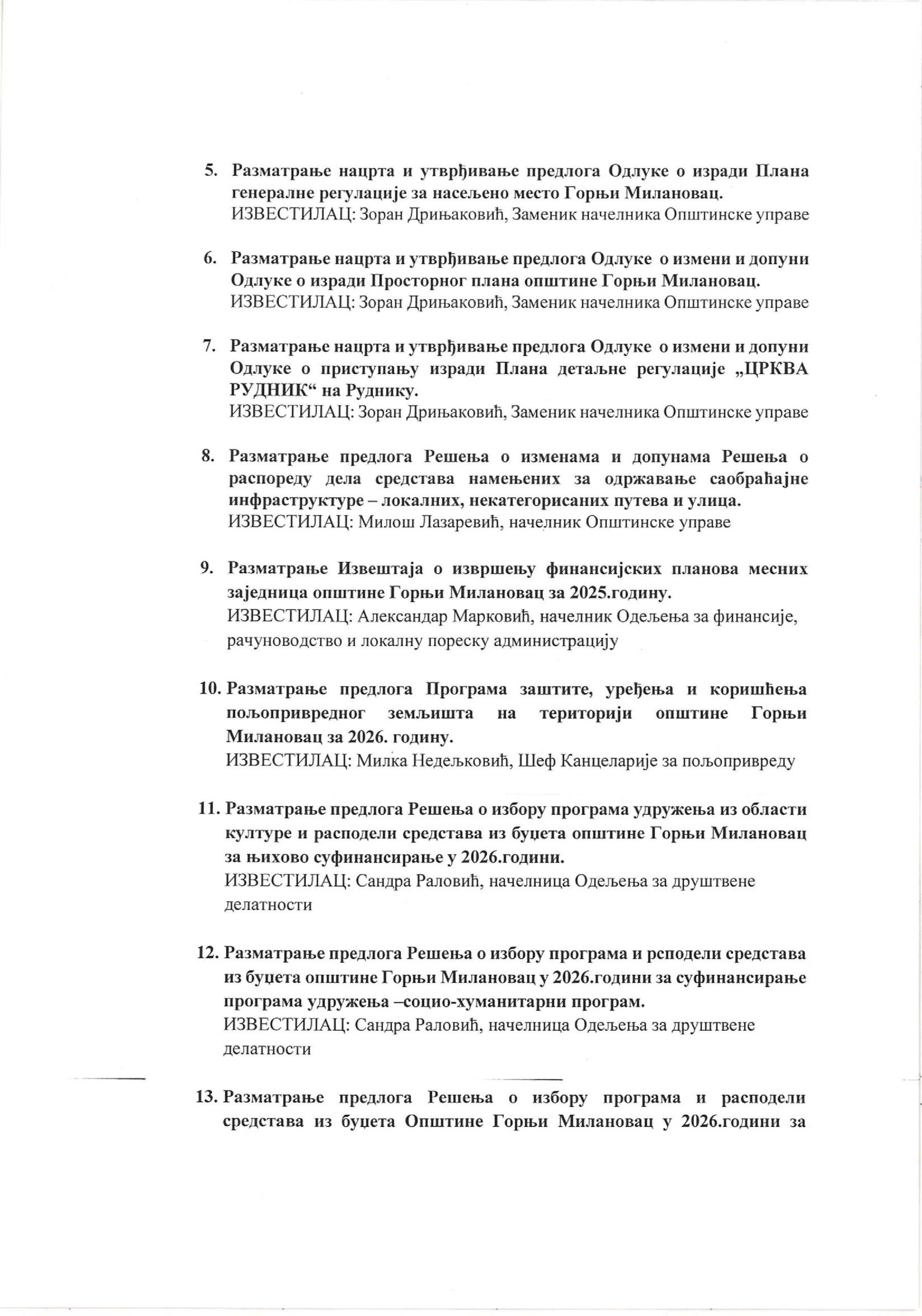 5. Разматрање нацрта и утврђивање предлога Одлуке о изради Плана генералне регулације за насељено место Горњи Милановац.
ИЗВЕСТИЛАЦ: Зоран Дрињаковић, Заменик начелника Општинске управе

6. Разматрање нацрта и утврђивање предлога Одлуке о измени и допуни Одлуке о изради Просторног плана општине Горњи Милановац.
ИЗВЕСТИЛАЦ: Зоран Дрињаковић, Заменик начелника Општинске управе

7. Разматрање нацрта и утврђивање предлога Одлуке о измени и допуни Одлуке о приступању изради Плана детаљне регулације „ЦРКВА РУДНИК“ на Руднику.
ИЗВЕСТИЛАЦ: Зоран Дрињаковић, Заменик начелника Општинске управе

8. Разматрање предлога Решења о изменама и допунама Решења о распореду дела средстава намењених за одржавање саобраћајне инфраструктуре – локалних, некатегорисаних путева и улица.
ИЗВЕСТИЛАЦ: Милош Лазаревић, начелник Општинске управе

9. Разматрање Извештаја о извршењу финансијских планова месних заједница општине Горњи Милановац за 2025.годину.
ИЗВЕСТИЛАЦ: Александар Марковић, начелник Одељења за финансије, рачуноводство и локалну пореску администрацију

10. Разматрање предлога Програма заштите, уређења и коришћења пољопривредног земљишта на територији општине Горњи Милановац за 2026. годину.
ИЗВЕСТИЛАЦ: Милка Недељковић, Шеф Канцеларије за пољопривреду

11. Разматрање предлога Решења о избору програма удружења из области културе и расподели средстава из буџета општине Горњи Милановац за њихово суфинансирање у 2026.години.
ИЗВЕСТИЛАЦ: Сандра Раловић, начелница Одељења за друштвене делатности

12. Разматрање предлога Решења о избору програма и рсподели средстава из буџета општине Горњи Милановац у 2026.години за суфинансирање програма удружења –социо-хуманитарни програм.
ИЗВЕСТИЛАЦ: Сандра Раловић, начелница Одељења за друштвене делатности

13. Разматрање предлога Решења о избору програма и расподели средстава из буџета Општине Горњи Милановац у 2026.години за